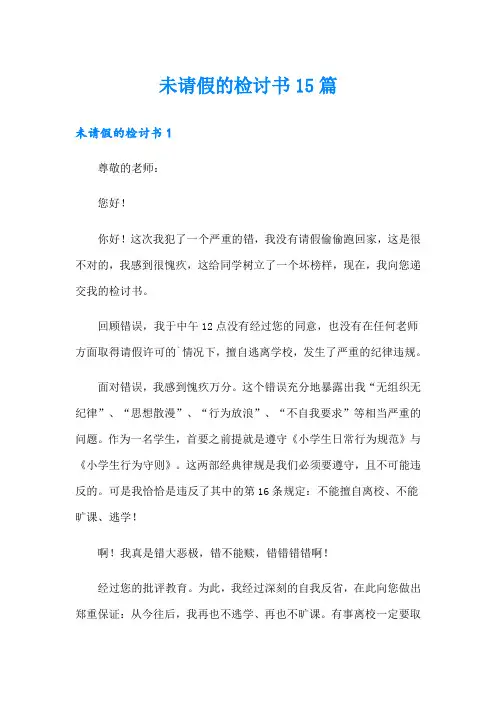 未请假的检讨书15篇

未请假的检讨书1

尊敬的老师:

您好!

你好!这次我犯了一个严重的错，我没有请假偷偷跑回家，这是很不对的，我感到很愧疚，这给同学树立了一个坏榜样，现在，我向您递交我的检讨书。

回顾错误，我于中午12点没有经过您的同意，也没有在任何老师方面取得请假许可的`情况下，擅自逃离学校，发生了严重的纪律违规。

面对错误，我感到愧疚万分。这个错误充分地暴露出我“无组织无纪律”、“思想散漫”、“行为放浪”、“不自我要求”等相当严重的问题。作为一名学生，首要之前提就是遵守《小学生日常行为规范》与《小学生行为守则》。这两部经典律规是我们必须要遵守，且不可能违反的。可是我恰恰是违反了其中的第16条规定:不能擅自离校、不能旷课、逃学!

啊!我真是错大恶极，错不能赎，错错错错啊!

经过您的批评教育。为此，我经过深刻的自我反省，在此向您做出郑重保证:从今往后，我再也不逃学、再也不旷课。有事离校一定要取